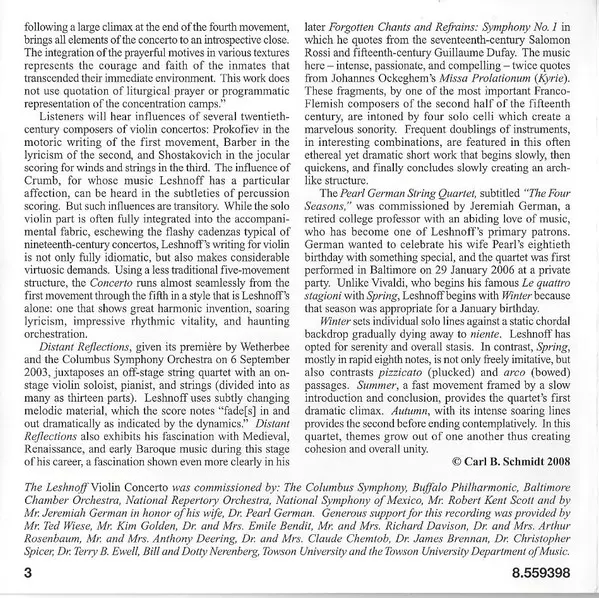 following a large climax at the end of the fourth movement, brings all elements of the concerto to an introspective close. The integration of the prayerful motives in various textures represents the courage and faith of the inmates that transcended their immediate environment. This work does not use quotation of liturgical prayer or programmatic representation of the concentration camps."

Listeners will hear influences of several twentieth-century composers of violin concertos: Prokofiev in the motoric writing of the first movement, Barber in the lyricism of the second, and Shostakovich in the jocular scoring for winds and strings in the third. The influence of Crumb, for whose music Leshnoff has a particular affection, can be heard in the subtleties of percussion scoring. But such influences are transitory. While the solo violin part is often fully integrated into the accompanimental fabric, eschewing the flashy cadenzas typical of nineteenth-century concertos, Leshnoff's writing for violin is not only fully idiomatic, but also makes considerable virtuosic demands. Using a less traditional five-movement structure, the Concerto runs almost seamlessly from the first movement through the fifth in a style that is Leshnoff's alone: one that shows great harmonic invention, soaring lyricism, impressive rhythmic vitality, and haunting orchestration.

Distant Reflections, given its première by Wetherbee and the Columbus Symphony Orchestra on 6 September 2003, juxtaposes an off-stage string quartet with an on-stage violin soloist, pianist, and strings (divided into as many as thirteen parts). Leshnoff uses subtly changing melodic material, which the score notes "fade[s] in and out dramatically as indicated by the dynamics." Distant Reflections also exhibits his fascination with Medieval, Renaissance, and early Baroque music during this stage of his career, a fascination shown even more clearly in his later Forgotten Chants and Refrains: Symphony No. 1 in which he quotes from the seventeenth-century Salomon Rossi and fifteenth-century Guillaume Dufay. The music here – intense, passionate, and compelling – twice quotes from Johannes Ockeghem's Missa Prolationum (Kyrie). These fragments, by one of the most important Franco-Flemish composers of the second half of the fifteenth century, are intoned by four solo celli which create a marvelous sonority. Frequent doublings of instruments, in interesting combinations, are featured in this often ethereal yet dramatic short work that begins slowly, then quickens, and finally concludes slowly creating an arch-like structure.

The Pearl German String Quartet, subtitled "The Four Seasons," was commissioned by Jeremiah German, a retired college professor with an abiding love of music, who has become one of Leshnoff's primary patrons. German wanted to celebrate his wife Pearl's eightieth birthday with something special, and the quartet was first performed in Baltimore on 29 January 2006 at a private party. Unlike Vivaldi, who begins his famous Le quattro stagioni with Spring, Leshnoff begins with Winter because that season was appropriate for a January birthday.

Winter sets individual solo lines against a static chordal backdrop gradually dying away to niente. Leshnoff has opted for serenity and overall stasis. In contrast, Spring, mostly in rapid eighth notes, is not only freely imitative, but also contrasts pizzicato (plucked) and arco (bowed) passages. Summer, a fast movement framed by a slow introduction and conclusion, provides the quartet's first dramatic climax. Autumn, with its intense soaring lines provides the second before ending contemplatively. In this quartet, themes grow out of one another thus creating cohesion and overall unity.

© Carl B. Schmidt 2008

The Leshnoff Violin Concerto was commissioned by: The Columbus Symphony, Buffalo Philharmonic, Baltimore Chamber Orchestra, National Repertory Orchestra, National Symphony of Mexico, Mr. Robert Kent Scott and by Mr. Jeremiah German in honor of his wife, Dr. Pearl German. Generous support for this recording was provided by Mr. Ted Wiese, Mr. Kim Golden, Dr. and Mrs. Emile Bendit, Mr. and Mrs. Richard Davison, Dr. and Mrs. Arthur Rosenbaum, Mr. and Mrs. Anthony Deering, Dr. and Mrs. Claude Chemtob, Dr. James Brennan, Dr. Christopher Spicer, Dr. Terry B. Ewell, Bill and Dotty Nerenberg, Towson University and the Towson University Department of Music.

3

8.559398